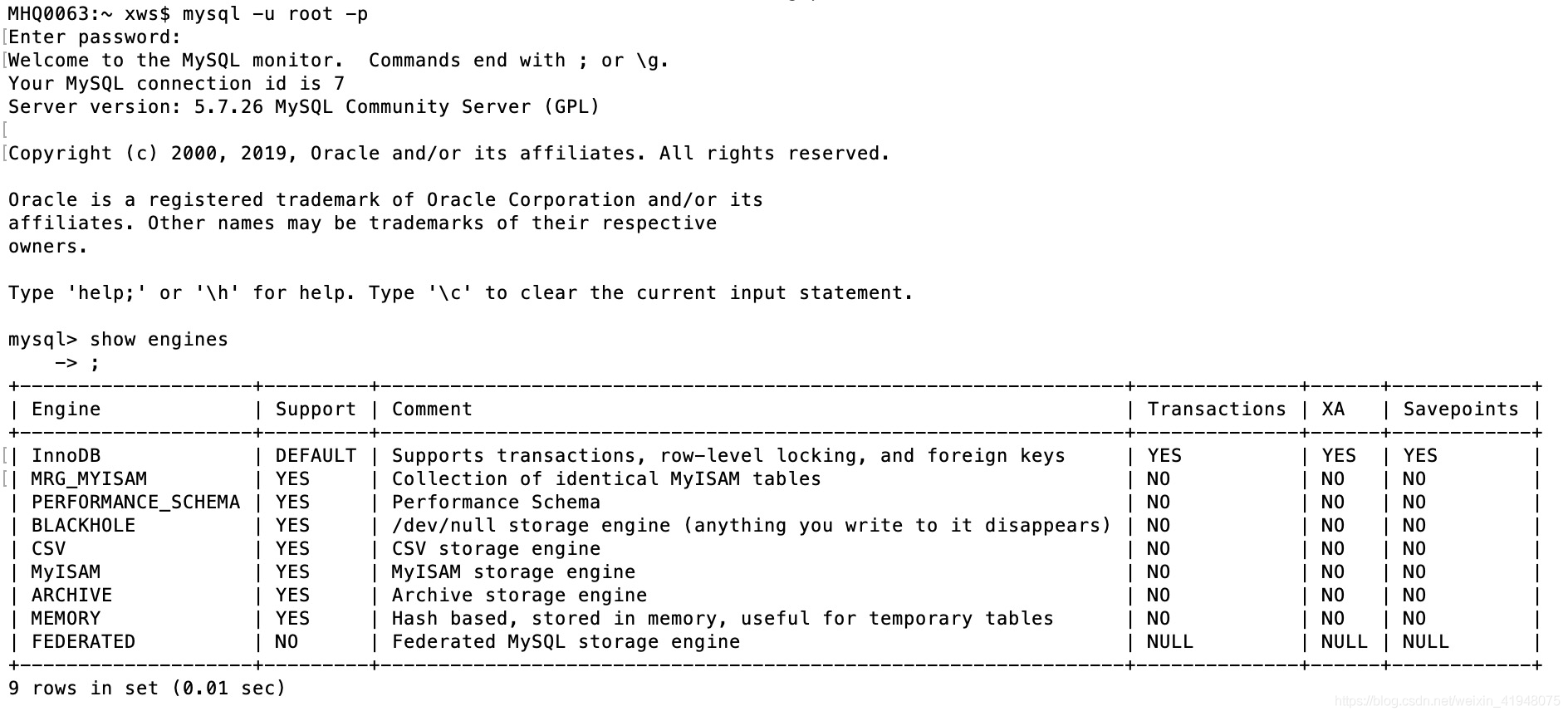 MHQ0063:~ xws$ mysql -u root -p
Enter password:
Welcome to the MySQL monitor.  Commands end with ; or \g.
Your MySQL connection id is 7
Server version: 5.7.26 MySQL Community Server (GPL)

Copyright (c) 2000, 2019, Oracle and/or its affiliates. All rights reserved.

Oracle is a registered trademark of Oracle Corporation and/or its affiliates. Other names may be trademarks of their respective owners.

Type 'help;' or '\h' for help. Type '\c' to clear the current input statement.

mysql> show engines
    -> ;

| Engine | Support | Comment | Transactions | XA | Savepoints |
|---|---|---|---|---|---|
| InnoDB | DEFAULT | Supports transactions, row-level locking, and foreign keys | YES | YES | YES |
| MRG_MYISAM | YES | Collection of identical MyISAM tables | NO | NO | NO |
| PERFORMANCE_SCHEMA | YES | Performance Schema | NO | NO | NO |
| BLACKHOLE | YES | /dev/null storage engine (anything you write to it disappears) | NO | NO | NO |
| CSV | YES | CSV storage engine | NO | NO | NO |
| MyISAM | YES | MyISAM storage engine | NO | NO | NO |
| ARCHIVE | YES | Archive storage engine | NO | NO | NO |
| MEMORY | YES | Hash based, stored in memory, useful for temporary tables | NO | NO | NO |
| FEDERATED | NO | Federated MySQL storage engine | NULL | NULL | NULL |

9 rows in set (0.01 sec)

https://blog.csdn.net/weixin_41948075